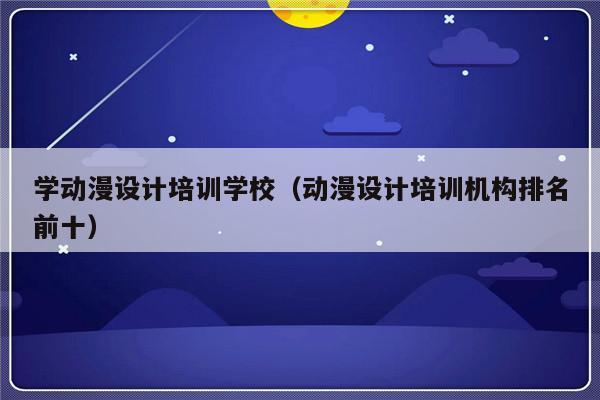 学动漫设计培训学校（动漫设计培训机构排名前十）